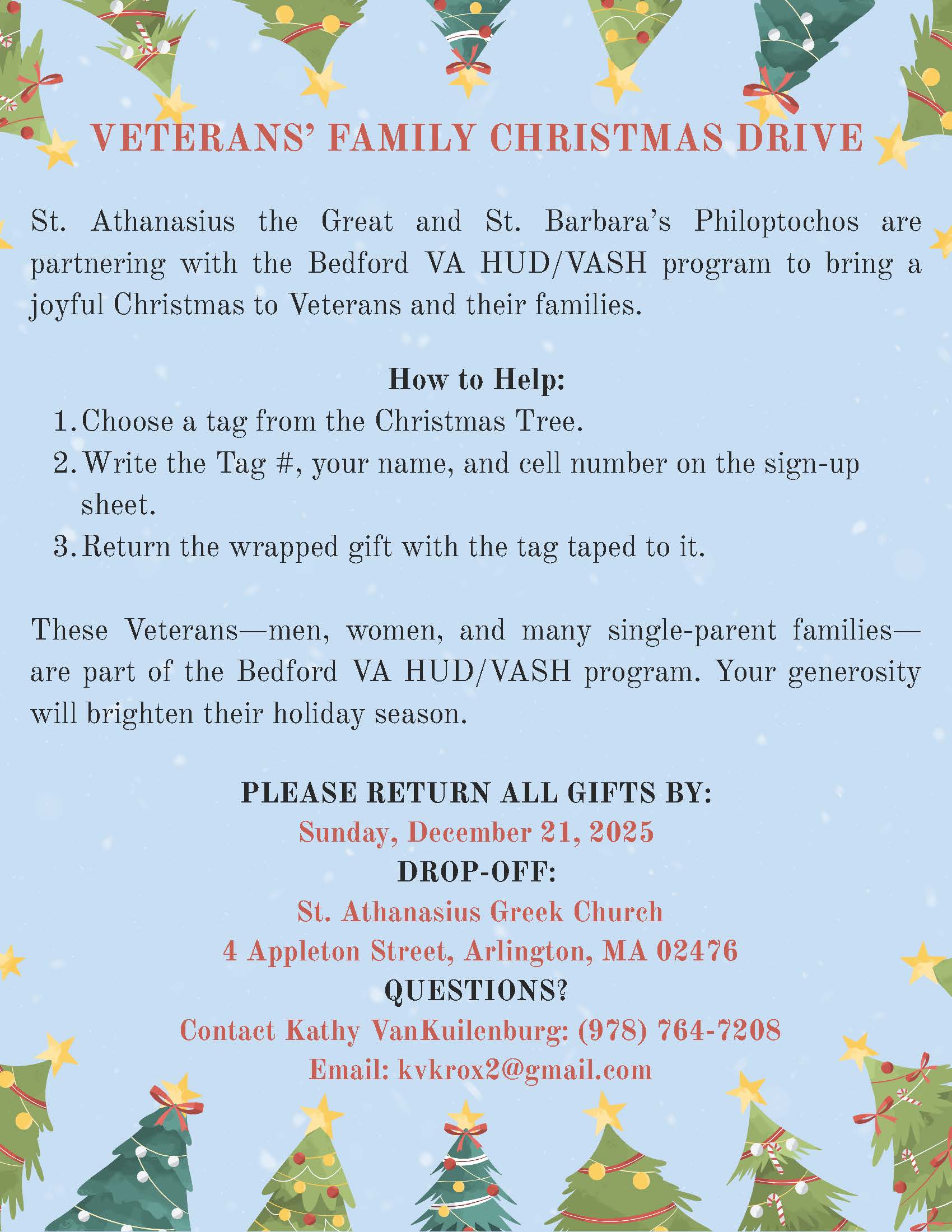 VETERANS' FAMILY CHRISTMAS DRIVE

St. Athanasius the Great and St. Barbara's Philoptochos are partnering with the Bedford VA HUD/VASH program to bring a joyful Christmas to Veterans and their families.

How to Help:
1. Choose a tag from the Christmas Tree.
2. Write the Tag #, your name, and cell number on the sign-up sheet.
3. Return the wrapped gift with the tag taped to it.

These Veterans—men, women, and many single-parent families—are part of the Bedford VA HUD/VASH program. Your generosity will brighten their holiday season.

PLEASE RETURN ALL GIFTS BY:
Sunday, December 21, 2025
DROP-OFF:
St. Athanasius Greek Church
4 Appleton Street, Arlington, MA 02476
QUESTIONS?
Contact Kathy VanKuilenburg: (978) 764-7208
Email: kvkrox2@gmail.com